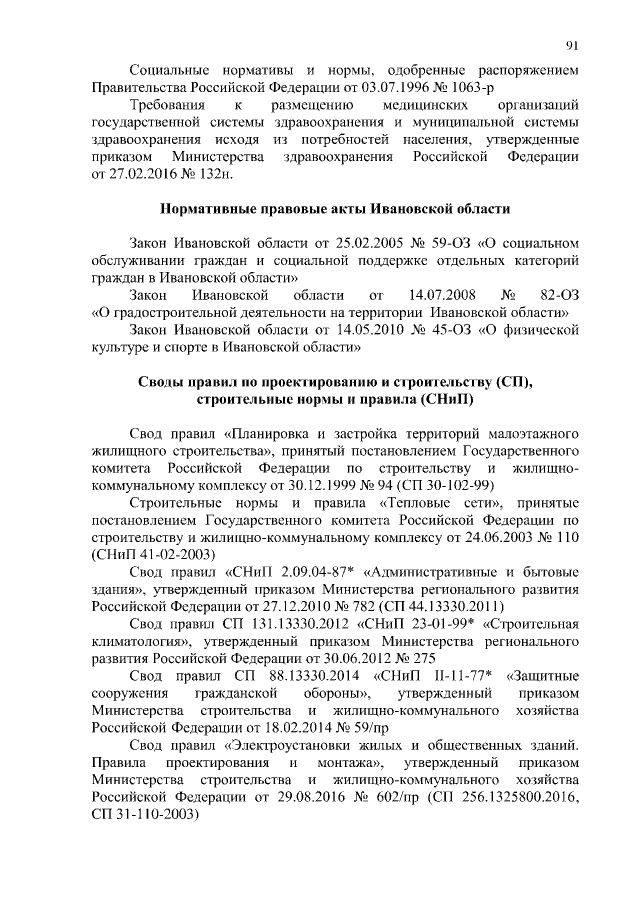 91

Социальные нормативы и нормы, одобренные распоряжением Правительства Российской Федерации от 03.07.1996 № 1063-р

Требования к размещению медицинских организаций государственной системы здравоохранения и муниципальной системы здравоохранения исходя из потребностей населения, утвержденные приказом Министерства здравоохранения Российской Федерации от 27.02.2016 № 132н.

Нормативные правовые акты Ивановской области

Закон Ивановской области от 25.02.2005 № 59-ОЗ «О социальном обслуживании граждан и социальной поддержке отдельных категорий граждан в Ивановской области»

Закон Ивановской области от 14.07.2008 № 82-ОЗ «О градостроительной деятельности на территории Ивановской области»

Закон Ивановской области от 14.05.2010 № 45-ОЗ «О физической культуре и спорте в Ивановской области»

Своды правил по проектированию и строительству (СП), строительные нормы и правила (СНиП)

Свод правил «Планировка и застройка территорий малоэтажного жилищного строительства», принятый постановлением Государственного комитета Российской Федерации по строительству и жилищно-коммунальному комплексу от 30.12.1999 № 94 (СП 30-102-99)

Строительные нормы и правила «Тепловые сети», принятые постановлением Государственного комитета Российской Федерации по строительству и жилищно-коммунальному комплексу от 24.06.2003 № 110 (СНиП 41-02-2003)

Свод правил «СНиП 2.09.04-87* «Административные и бытовые здания», утвержденный приказом Министерства регионального развития Российской Федерации от 27.12.2010 № 782 (СП 44.13330.2011)

Свод правил СП 131.13330.2012 «СНиП 23-01-99* «Строительная климатология», утвержденный приказом Министерства регионального развития Российской Федерации от 30.06.2012 № 275

Свод правил СП 88.13330.2014 «СНиП II-11-77* «Защитные сооружения гражданской обороны», утвержденный приказом Министерства строительства и жилищно-коммунального хозяйства Российской Федерации от 18.02.2014 № 59/пр

Свод правил «Электроустановки жилых и общественных зданий. Правила проектирования и монтажа», утвержденный приказом Министерства строительства и жилищно-коммунального хозяйства Российской Федерации от 29.08.2016 № 602/пр (СП 256.1325800.2016, СП 31-110-2003)